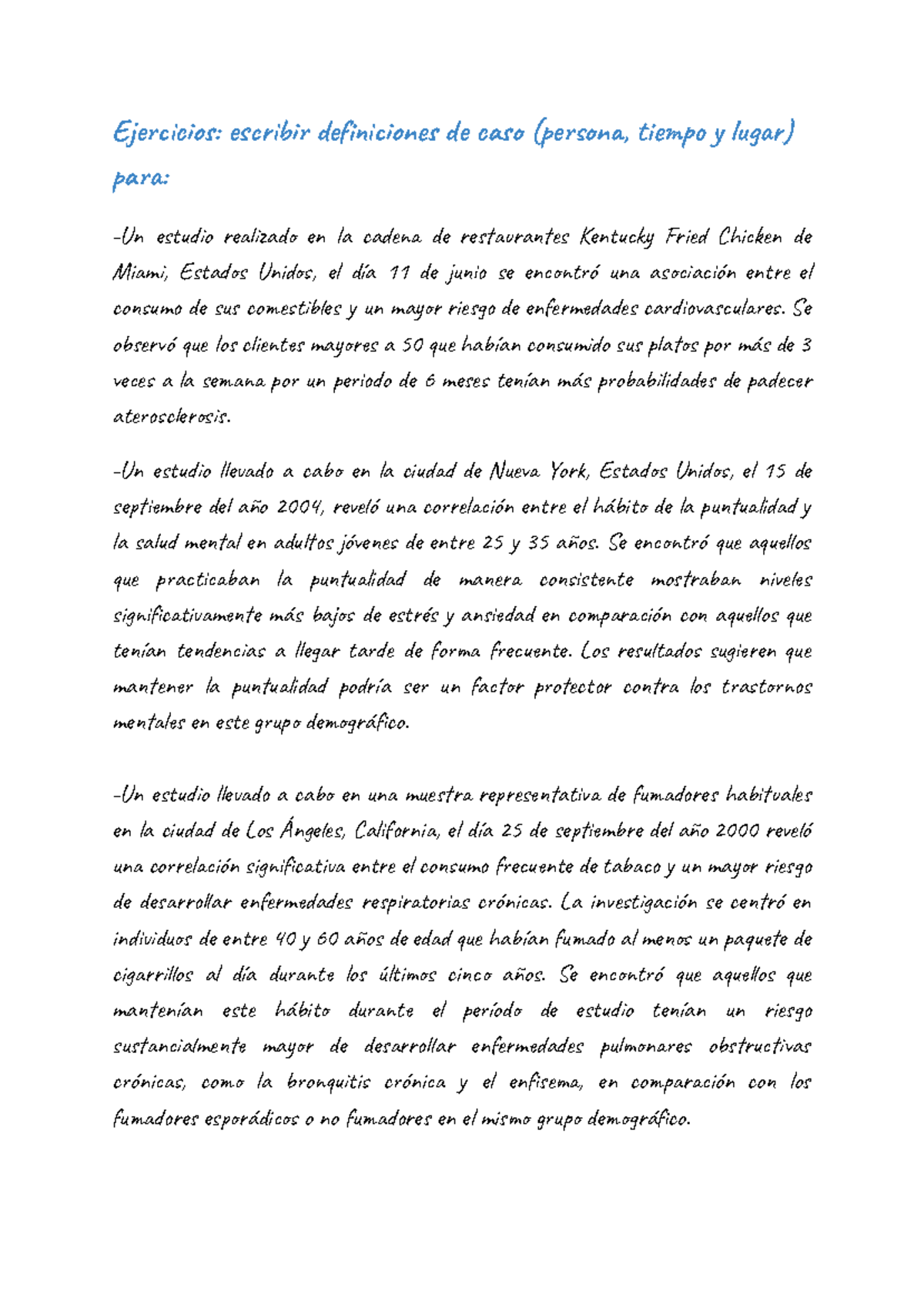 Ejercicios: escribir definiciones de caso (persona, tiempo y lugar) para:

-Un estudio realizado en la cadena de restaurantes Kentucky Fried Chicken de Miami, Estados Unidos, el día 11 de junio se encontró una asociación entre el consumo de sus comestibles y un mayor riesgo de enfermedades cardiovasculares. Se observó que los clientes mayores a 50 que habían consumido sus platos por más de 3 veces a la semana por un periodo de 6 meses tenían más probabilidades de padecer aterosclerosis.

-Un estudio llevado a cabo en la ciudad de Nueva York, Estados Unidos, el 15 de septiembre del año 2004, reveló una correlación entre el hábito de la puntualidad y la salud mental en adultos jóvenes de entre 25 y 35 años. Se encontró que aquellos que practicaban la puntualidad de manera consistente mostraban niveles significativamente más bajos de estrés y ansiedad en comparación con aquellos que tenían tendencias a llegar tarde de forma frecuente. Los resultados sugieren que mantener la puntualidad podría ser un factor protector contra los trastornos mentales en este grupo demográfico.

-Un estudio llevado a cabo en una muestra representativa de fumadores habituales en la ciudad de Los Ángeles, California, el día 25 de septiembre del año 2000 reveló una correlación significativa entre el consumo frecuente de tabaco y un mayor riesgo de desarrollar enfermedades respiratorias crónicas. La investigación se centró en individuos de entre 40 y 60 años de edad que habían fumado al menos un paquete de cigarrillos al día durante los últimos cinco años. Se encontró que aquellos que mantenían este hábito durante el período de estudio tenían un riesgo sustancialmente mayor de desarrollar enfermedades pulmonares obstructivas crónicas, como la bronquitis crónica y el enfisema, en comparación con los fumadores esporádicos o no fumadores en el mismo grupo demográfico.